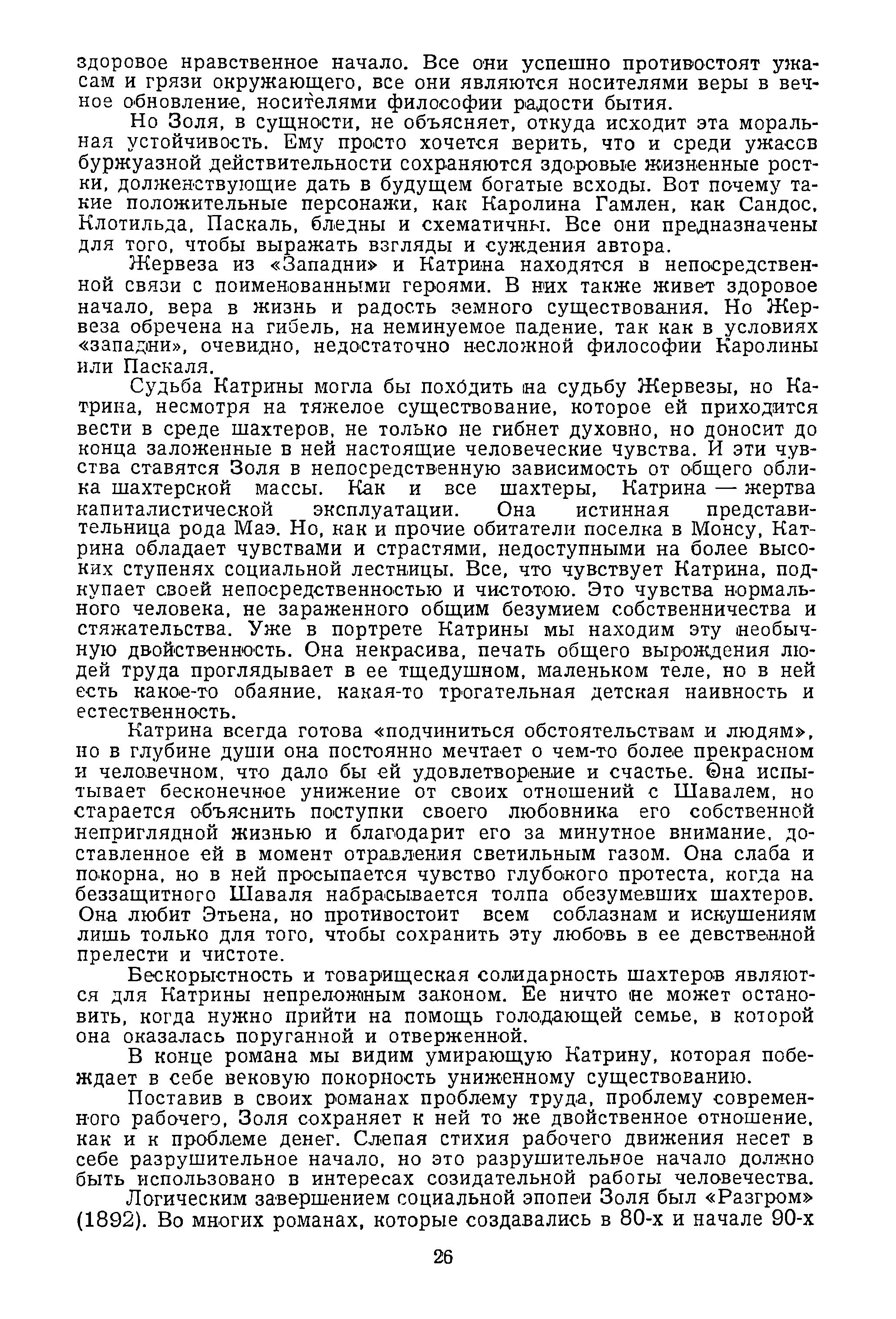 здоровое нравственное начало. Все они успешно противостоят ужасам и грязи окружающего, все они являются носителями веры в вечное обновление, носителями философии радости бытия.

Но Золя, в сущности, не объясняет, откуда исходит эта моральная устойчивость. Ему просто хочется верить, что и среди ужасов буржуазной действительности сохраняются здоровые жизненные ростки, долженствующие дать в будущем богатые всходы. Вот почему такие положительные персонажи, как Каролина Гамлен, как Сандос, Клотильда, Паскаль, бледны и схематичны. Все они предназначены для того, чтобы выражать взгляды и суждения автора.

Жервеза из «Западни» и Катрина находятся в непосредственной связи с поименованными героями. В них также живет здоровое начало, вера в жизнь и радость земного существования. Но Жервеза обречена на гибель, на неминуемое падение, так как в условиях «западни», очевидно, недостаточно несложной философии Каролины или Паскаля.

Судьба Катрины могла бы походить на судьбу Жервезы, но Катрина, несмотря на тяжелое существование, которое ей приходится вести в среде шахтеров, не только не гибнет духовно, но доносит до конца заложенные в ней настоящие человеческие чувства. И эти чувства ставятся Золя в непосредственную зависимость от общего облика шахтерской массы. Как и все шахтеры, Катрина — жертва капиталистической эксплуатации. Она истинная представительница рода Маэ. Но, как и прочие обитатели поселка в Монсу, Катрина обладает чувствами и страстями, недоступными на более высоких ступенях социальной лестницы. Все, что чувствует Катрина, подкупает своей непосредственностью и чистотою. Это чувства нормального человека, не зараженного общим безумием собственничества и стяжательства. Уже в портрете Катрины мы находим эту необычную двойственность. Она некрасива, печать общего вырождения людей труда проглядывает в ее тщедушном, маленьком теле, но в ней есть какое-то обаяние, какая-то трогательная детская наивность и естественность.

Катрина всегда готова «подчиниться обстоятельствам и людям», но в глубине души она постоянно мечтает о чем-то более прекрасном и человечном, что дало бы ей удовлетворение и счастье. Она испытывает бесконечное унижение от своих отношений с Шавалем, но старается объяснить поступки своего любовника его собственной неприглядной жизнью и благодарит его за минутное внимание, доставленное ей в момент отравления светильным газом. Она слаба и покорна, но в ней просыпается чувство глубокого протеста, когда на беззащитного Шаваля набрасывается толпа обезумевших шахтеров. Она любит Этьена, но противостоит всем соблазнам и искушениям лишь только для того, чтобы сохранить эту любовь в ее девственной прелести и чистоте.

Бескорыстность и товарищеская солидарность шахтеров являются для Катрины непреложным законом. Ее ничто не может остановить, когда нужно прийти на помощь голодающей семье, в которой она оказалась поруганной и отверженной.

В конце романа мы видим умирающую Катрину, которая побеждает в себе вековую покорность униженному существованию.

Поставив в своих романах проблему труда, проблему современного рабочего, Золя сохраняет к ней то же двойственное отношение, как и к проблеме денег. Слепая стихия рабочего движения несет в себе разрушительное начало, но это разрушительное начало должно быть использовано в интересах созидательной работы человечества.

Логическим завершением социальной эпопеи Золя был «Разгром» (1892). Во многих романах, которые создавались в 80-х и начале 90-х

26